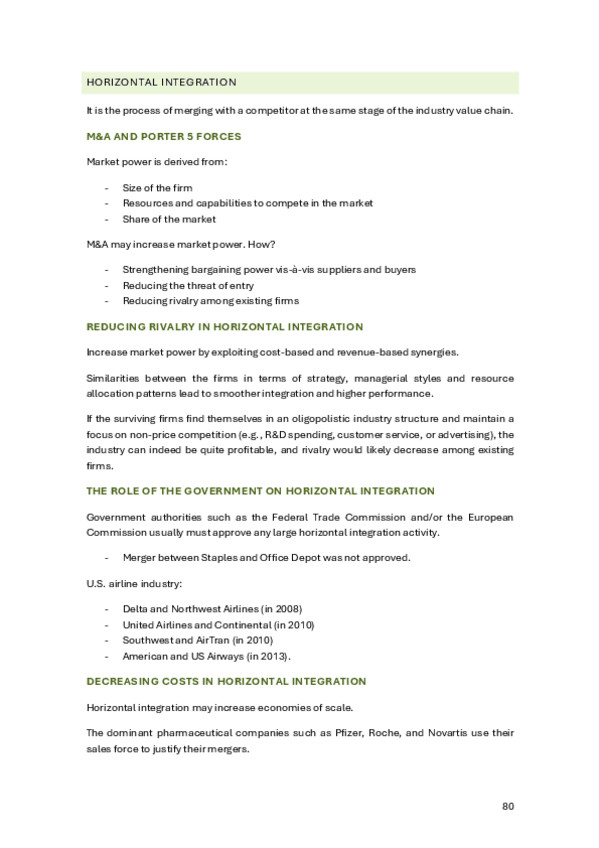 HORIZONTAL INTEGRATION

It is the process of merging with a competitor at the same stage of the industry value chain.

M&A AND PORTER 5 FORCES

Market power is derived from:

- Size of the firm
- Resources and capabilities to compete in the market
- Share of the market

M&A may increase market power. How?

- Strengthening bargaining power vis-à-vis suppliers and buyers
- Reducing the threat of entry
- Reducing rivalry among existing firms

REDUCING RIVALRY IN HORIZONTAL INTEGRATION

Increase market power by exploiting cost-based and revenue-based synergies.

Similarities between the firms in terms of strategy, managerial styles and resource allocation patterns lead to smoother integration and higher performance.

If the surviving firms find themselves in an oligopolistic industry structure and maintain a focus on non-price competition (e.g., R&D spending, customer service, or advertising), the industry can indeed be quite profitable, and rivalry would likely decrease among existing firms.

THE ROLE OF THE GOVERNMENT ON HORIZONTAL INTEGRATION

Government authorities such as the Federal Trade Commission and/or the European Commission usually must approve any large horizontal integration activity.

- Merger between Staples and Office Depot was not approved.

U.S. airline industry:

- Delta and Northwest Airlines (in 2008)
- United Airlines and Continental (in 2010)
- Southwest and AirTran (in 2010)
- American and US Airways (in 2013).

DECREASING COSTS IN HORIZONTAL INTEGRATION

Horizontal integration may increase economies of scale.

The dominant pharmaceutical companies such as Pfizer, Roche, and Novartis use their sales force to justify their mergers.

80